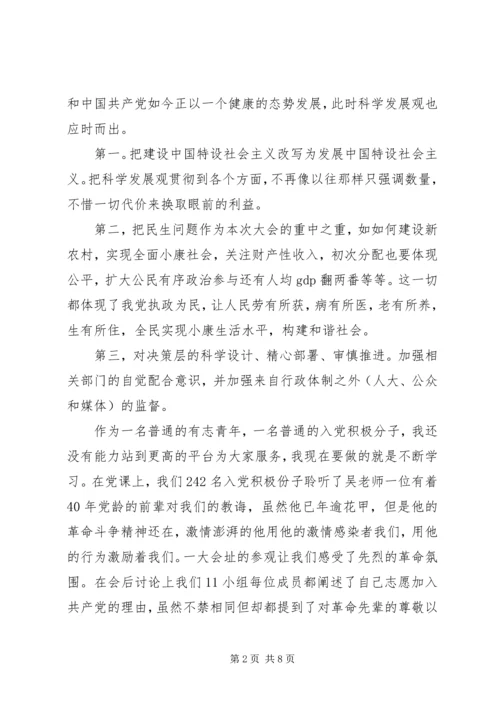 和中国共产党如今正以一个健康的态势发展，此时科学发展观也应时而出。

第一。把建设中国特设社会主义改写为发展中国特设社会主义。把科学发展观贯彻到各个方面，不再像以往那样只强调数量，不惜一切代价来换取眼前的利益。

第二，把民生问题作为本次大会的重中之重，如如何建设新农村，实现全面小康社会，关注财产性收入，初次分配也要体现公平，扩大公民有序政治参与还有人均 gdp 翻两番等等。这一切都体现了我党执政为民，让人民劳有所获，病有所医，老有所养，生有所住，全民实现小康生活水平，构建和谐社会。

第三，对决策层的科学设计、精心部署、审慎推进。加强相关部门的自觉配合意识，并加强来自行政体制之外（人大、公众和媒体）的监督。

作为一名普通的有志青年，一名普通的入党积极分子，我还没有能力站到更高的平台为大家服务，我现在要做的就是不断学习。在党课上，我们 242 名入党积极份子聆听了吴老师一位有着 40 年党龄的前辈对我们的教诲，虽然他已年逾花甲，但是他的革命斗争精神还在，激情澎湃的他用他的激情感染者我们，用他的行为激励着我们。一大会址的参观让我们感受了先烈的革命氛围。在会后讨论上我们 11 小组每位成员都阐述了自己志愿加入共产党的理由，虽然不禁相同但却都提到了对革命先辈的尊敬以

第 2 页 共 8 页